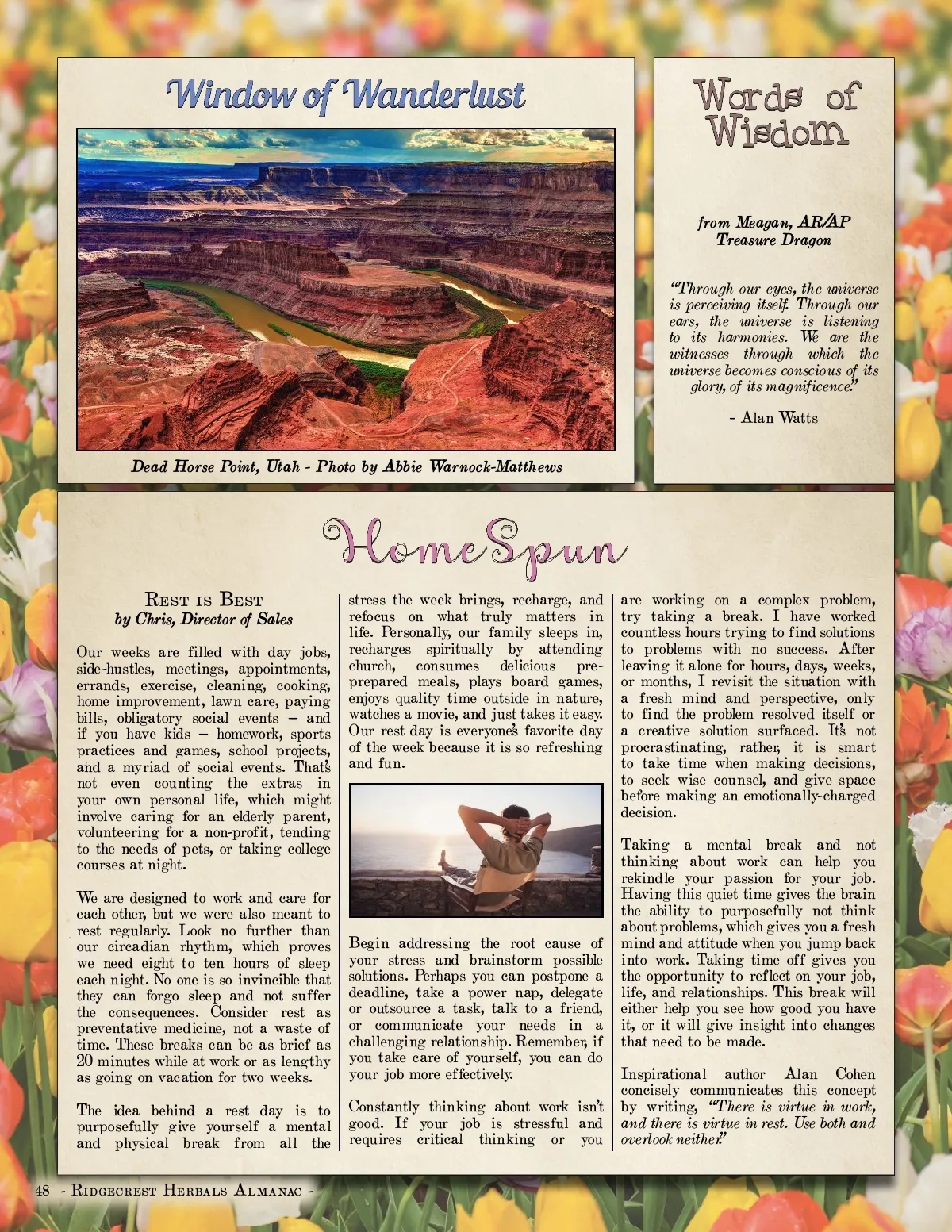 Window of Wanderlust

Dead Horse Point, Utah - Photo by Abbie Warnock-Matthews

Words of Wisdom

from Meagan, AR/AP Treasure Dragon

"Through our eyes, the universe is perceiving itself. Through our ears, the universe is listening to its harmonies. We are the witnesses through which the universe becomes conscious of its glory, of its magnificence."

- Alan Watts

HomeSpun

Rest is Best
by Chris, Director of Sales

Our weeks are filled with day jobs, side-hustles, meetings, appointments, errands, exercise, cleaning, cooking, home improvement, lawn care, paying bills, obligatory social events – and if you have kids – homework, sports practices and games, school projects, and a myriad of social events. That's not even counting the extras in your own personal life, which might involve caring for an elderly parent, volunteering for a non-profit, tending to the needs of pets, or taking college courses at night.

We are designed to work and care for each other, but we were also meant to rest regularly. Look no further than our circadian rhythm, which proves we need eight to ten hours of sleep each night. No one is so invincible that they can forgo sleep and not suffer the consequences. Consider rest as preventative medicine, not a waste of time. These breaks can be as brief as 20 minutes while at work or as lengthy as going on vacation for two weeks.

The idea behind a rest day is to purposefully give yourself a mental and physical break from all the stress the week brings, recharge, and refocus on what truly matters in life. Personally, our family sleeps in, recharges spiritually by attending church, consumes delicious pre-prepared meals, plays board games, enjoys quality time outside in nature, watches a movie, and just takes it easy. Our rest day is everyone's favorite day of the week because it is so refreshing and fun.

Begin addressing the root cause of your stress and brainstorm possible solutions. Perhaps you can postpone a deadline, take a power nap, delegate or outsource a task, talk to a friend, or communicate your needs in a challenging relationship. Remember, if you take care of yourself, you can do your job more effectively.

Constantly thinking about work isn't good. If your job is stressful and requires critical thinking or you are working on a complex problem, try taking a break. I have worked countless hours trying to find solutions to problems with no success. After leaving it alone for hours, days, weeks, or months, I revisit the situation with a fresh mind and perspective, only to find the problem resolved itself or a creative solution surfaced. It's not procrastinating, rather, it is smart to take time when making decisions, to seek wise counsel, and give space before making an emotionally-charged decision.

Taking a mental break and not thinking about work can help you rekindle your passion for your job. Having this quiet time gives the brain the ability to purposefully not think about problems, which gives you a fresh mind and attitude when you jump back into work. Taking time off gives you the opportunity to reflect on your job, life, and relationships. This break will either help you see how good you have it, or it will give insight into changes that need to be made.

Inspirational author Alan Cohen concisely communicates this concept by writing, "There is virtue in work, and there is virtue in rest. Use both and overlook neither."

48 - Ridgecrest Herbals Almanac -